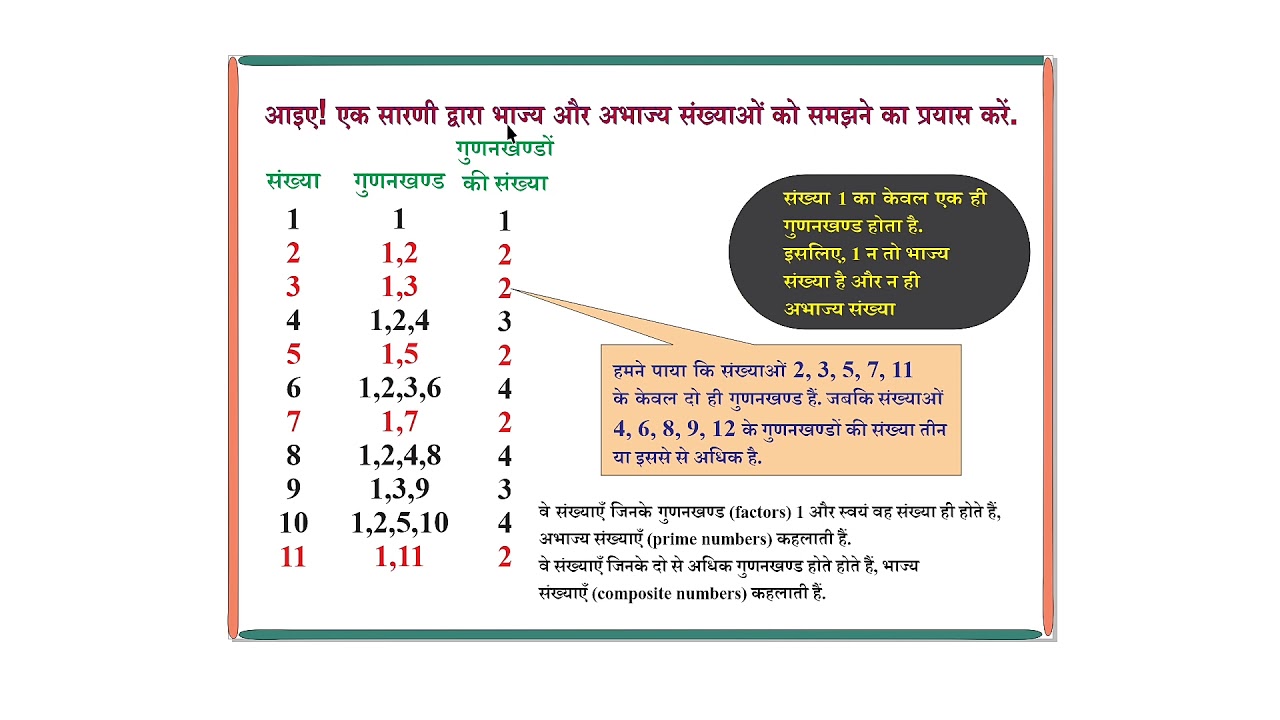 आइए! एक सारणी द्वारा भाज्य और अभाज्य संख्याओं को समझने का प्रयास करें.

| संख्या | गुणनखण्ड | गुणनखण्डों की संख्या |
|---|---|---|
| 1 | 1 | 1 |
| 2 | 1,2 | 2 |
| 3 | 1,3 | 2 |
| 4 | 1,2,4 | 3 |
| 5 | 1,5 | 2 |
| 6 | 1,2,3,6 | 4 |
| 7 | 1,7 | 2 |
| 8 | 1,2,4,8 | 4 |
| 9 | 1,3,9 | 3 |
| 10 | 1,2,5,10 | 4 |
| 11 | 1,11 | 2 |

संख्या 1 का केवल एक ही गुणनखण्ड होता है. इसलिए, 1 न तो भाज्य संख्या है और न ही अभाज्य संख्या

हमने पाया कि संख्याओं 2, 3, 5, 7, 11 के केवल दो ही गुणनखण्ड हैं. जबकि संख्याओं 4, 6, 8, 9, 12 के गुणनखण्डों की संख्या तीन या इससे से अधिक है.

वे संख्याएँ जिनके गुणनखण्ड (factors) 1 और स्वयं वह संख्या ही होते हैं, अभाज्य संख्याएँ (prime numbers) कहलाती हैं.
वे संख्याएँ जिनके दो से अधिक गुणनखण्ड होते होते हैं, भाज्य संख्याएँ (composite numbers) कहलाती हैं.